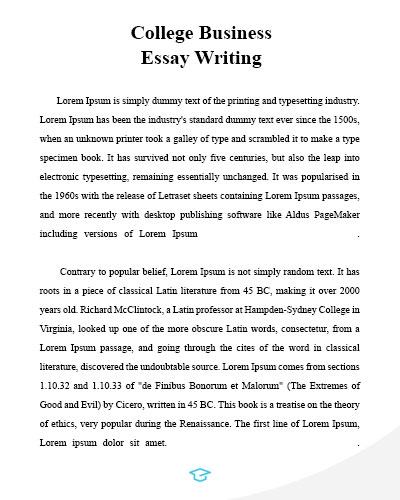 College Business
Essay Writing

Lorem Ipsum is simply dummy text of the printing and typesetting industry. Lorem Ipsum has been the industry's standard dummy text ever since the 1500s, when an unknown printer took a galley of type and scrambled it to make a type specimen book. It has survived not only five centuries, but also the leap into electronic typesetting, remaining essentially unchanged. It was popularised in the 1960s with the release of Letraset sheets containing Lorem Ipsum passages, and more recently with desktop publishing software like Aldus PageMaker including versions of Lorem Ipsum .

Contrary to popular belief, Lorem Ipsum is not simply random text. It has roots in a piece of classical Latin literature from 45 BC, making it over 2000 years old. Richard McClintock, a Latin professor at Hampden-Sydney College in Virginia, looked up one of the more obscure Latin words, consectetur, from a Lorem Ipsum passage, and going through the cites of the word in classical literature, discovered the undoubtable source. Lorem Ipsum comes from sections 1.10.32 and 1.10.33 of "de Finibus Bonorum et Malorum" (The Extremes of Good and Evil) by Cicero, written in 45 BC. This book is a treatise on the theory of ethics, very popular during the Renaissance. The first line of Lorem Ipsum, Lorem ipsum dolor sit amet. .